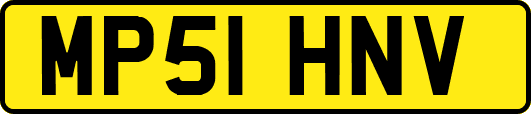 MP51 HNV